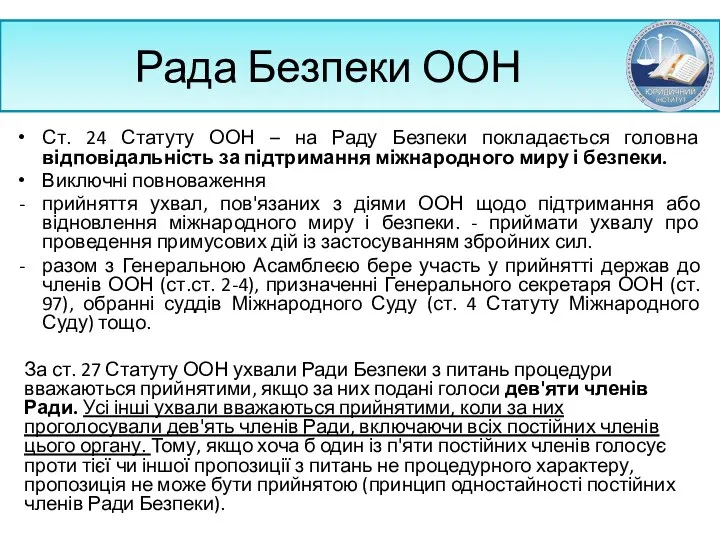 Рада Безпеки ООН

ЮРИДИЧНИЙ ІНСТИТУТ

• Ст. 24 Статуту ООН – на Раду Безпеки покладається головна відповідальність за підтримання міжнародного миру і безпеки.
• Виключні повноваження
- прийняття ухвал, пов'язаних з діями ООН щодо підтримання або відновлення міжнародного миру і безпеки. - приймати ухвалу про проведення примусових дій із застосуванням збройних сил.
- разом з Генеральною Асамблеєю бере участь у прийнятті держав до членів ООН (ст.ст. 2-4), призначенні Генерального секретаря ООН (ст. 97), обранні суддів Міжнародного Суду (ст. 4 Статуту Міжнародного Суду) тощо.

За ст. 27 Статуту ООН ухвали Ради Безпеки з питань процедури вважаються прийнятими, якщо за них подані голоси дев'яти членів Ради. Усі інші ухвали вважаються прийнятими, коли за них проголосували дев'ять членів Ради, включаючи всіх постійних членів цього органу. Тому, якщо хоча б один із п'яти постійних членів голосує проти тієї чи іншої пропозиції з питань не процедурного характеру, пропозиція не може бути прийнятою (принцип одностайності постійних членів Ради Безпеки).